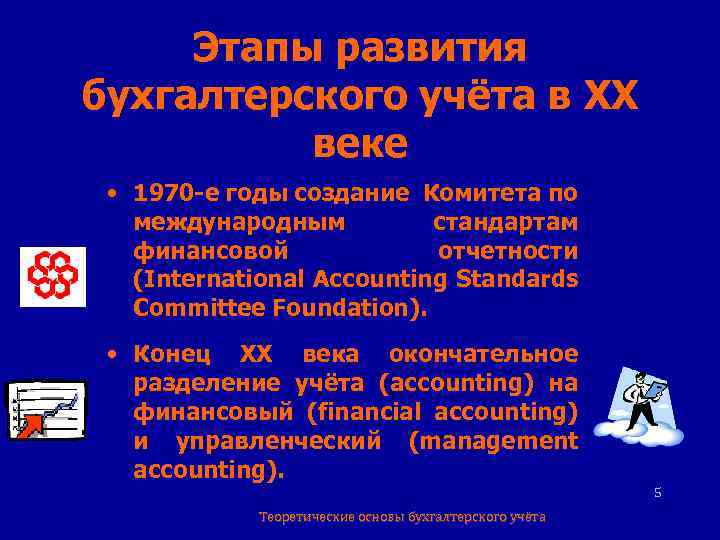 Этапы развития бухгалтерского учёта в XX веке

• 1970-е годы создание Комитета по международным стандартам финансовой отчетности (International Accounting Standards Committee Foundation).

• Конец XX века окончательное разделение учёта (accounting) на финансовый (financial accounting) и управленческий (management accounting).

5

Теоретические основы бухгалтерского учёта